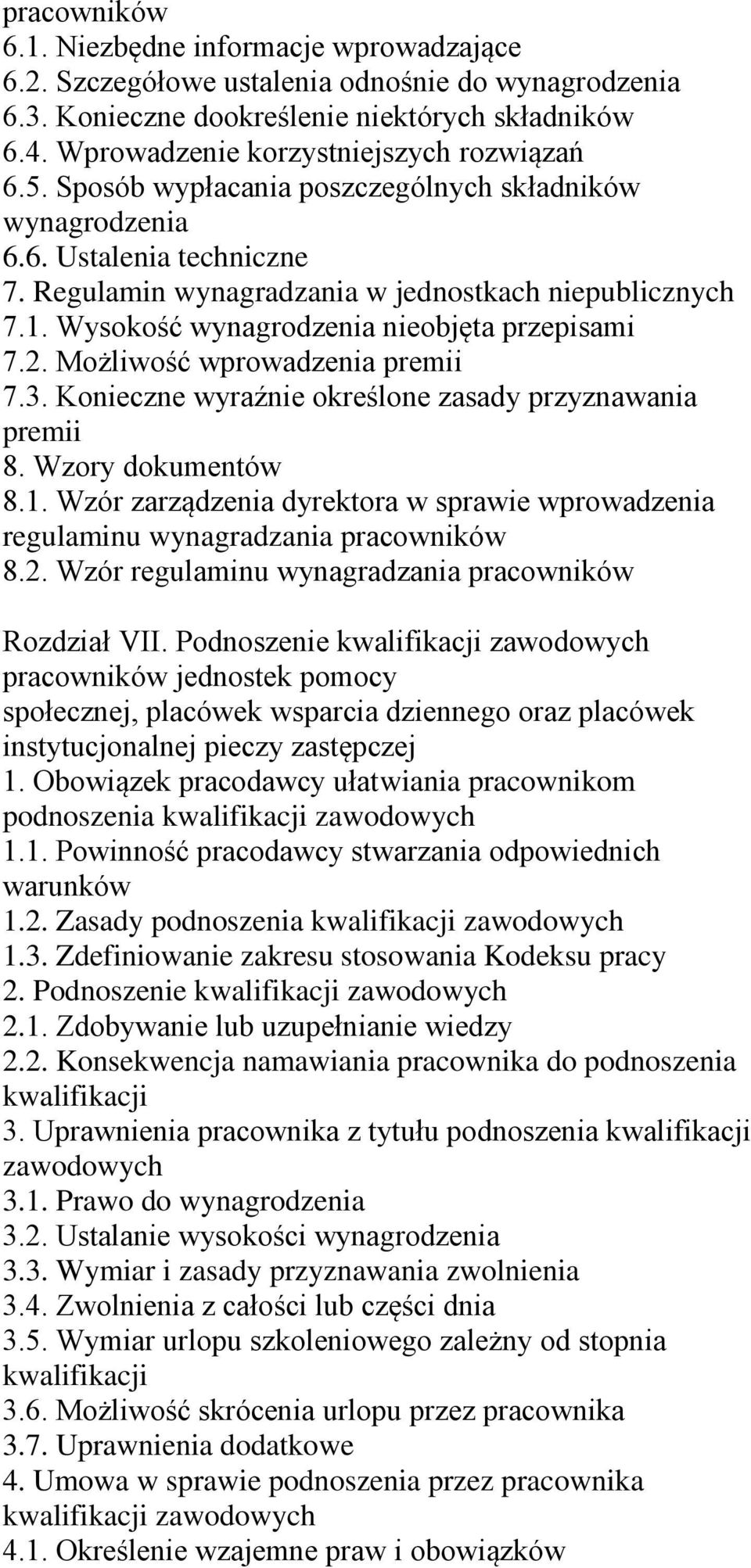 pracowników
6.1. Niezbędne informacje wprowadzające
6.2. Szczegółowe ustalenia odnośnie do wynagrodzenia
6.3. Konieczne dookreślenie niektórych składników
6.4. Wprowadzenie korzystniejszych rozwiązań
6.5. Sposób wypłacania poszczególnych składników wynagrodzenia
6.6. Ustalenia techniczne
7. Regulamin wynagradzania w jednostkach niepublicznych
7.1. Wysokość wynagrodzenia nieobjęta przepisami
7.2. Możliwość wprowadzenia premii
7.3. Konieczne wyraźnie określone zasady przyznawania premii
8. Wzory dokumentów
8.1. Wzór zarządzenia dyrektora w sprawie wprowadzenia regulaminu wynagradzania pracowników
8.2. Wzór regulaminu wynagradzania pracowników

Rozdział VII. Podnoszenie kwalifikacji zawodowych pracowników jednostek pomocy
społecznej, placówek wsparcia dziennego oraz placówek instytucjonalnej pieczy zastępczej
1. Obowiązek pracodawcy ułatwiania pracownikom podnoszenia kwalifikacji zawodowych
1.1. Powinność pracodawcy stwarzania odpowiednich warunków
1.2. Zasady podnoszenia kwalifikacji zawodowych
1.3. Zdefiniowanie zakresu stosowania Kodeksu pracy
2. Podnoszenie kwalifikacji zawodowych
2.1. Zdobywanie lub uzupełnianie wiedzy
2.2. Konsekwencja namawiania pracownika do podnoszenia kwalifikacji
3. Uprawnienia pracownika z tytułu podnoszenia kwalifikacji zawodowych
3.1. Prawo do wynagrodzenia
3.2. Ustalanie wysokości wynagrodzenia
3.3. Wymiar i zasady przyznawania zwolnienia
3.4. Zwolnienia z całości lub części dnia
3.5. Wymiar urlopu szkoleniowego zależny od stopnia kwalifikacji
3.6. Możliwość skrócenia urlopu przez pracownika
3.7. Uprawnienia dodatkowe
4. Umowa w sprawie podnoszenia przez pracownika kwalifikacji zawodowych
4.1. Określenie wzajemne praw i obowiązków